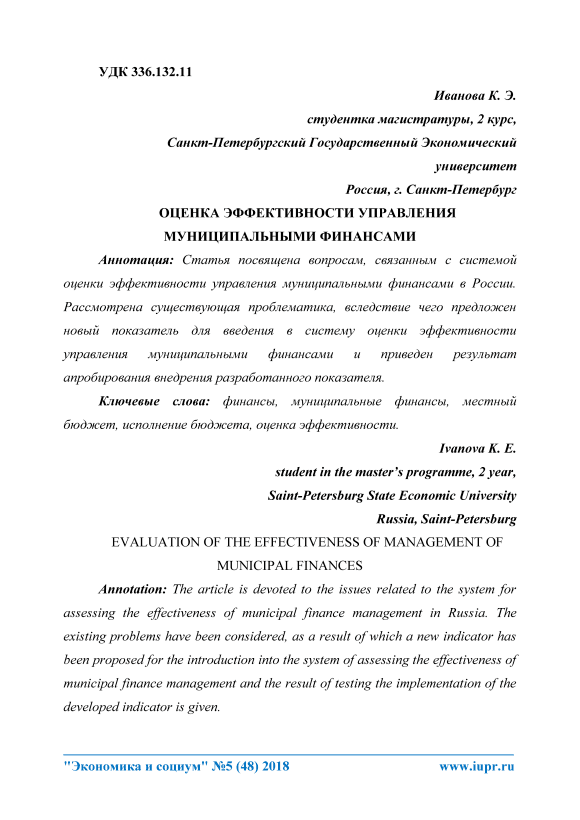 УДК 336.132.11

Иванова К. Э.

студентка магистратуры, 2 курс,

Санкт-Петербургский Государственный Экономический университет

Россия, г. Санкт-Петербург

ОЦЕНКА ЭФФЕКТИВНОСТИ УПРАВЛЕНИЯ МУНИЦИПАЛЬНЫМИ ФИНАНСАМИ

Аннотация: Статья посвящена вопросам, связанным с системой оценки эффективности управления муниципальными финансами в России. Рассмотрена существующая проблематика, вследствие чего предложен новый показатель для введения в систему оценки эффективности управления муниципальными финансами и приведен результат апробирования внедрения разработанного показателя.

Ключевые слова: финансы, муниципальные финансы, местный бюджет, исполнение бюджета, оценка эффективности.

Ivanova K. E.

student in the master's programme, 2 year,

Saint-Petersburg State Economic University

Russia, Saint-Petersburg

EVALUATION OF THE EFFECTIVENESS OF MANAGEMENT OF MUNICIPAL FINANCES

Annotation: The article is devoted to the issues related to the system for assessing the effectiveness of municipal finance management in Russia. The existing problems have been considered, as a result of which a new indicator has been proposed for the introduction into the system of assessing the effectiveness of municipal finance management and the result of testing the implementation of the developed indicator is given.

"Экономика и социум" №5 (48) 2018 www.iupr.ru